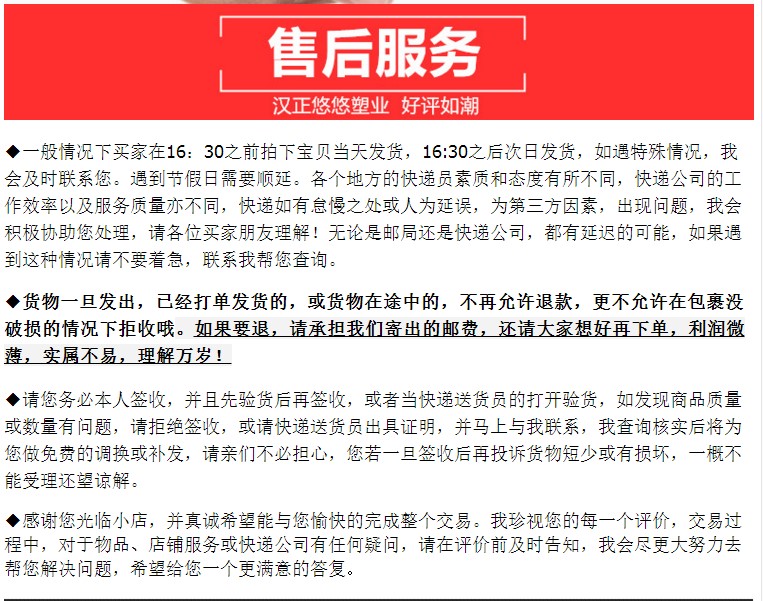 售后服务

汉正悠悠塑业 好评如潮

◆一般情况下买家在16：30之前拍下宝贝当天发货，16:30之后次日发货，如遇特殊情况，我会及时联系您。遇到节假日需要顺延。各个地方的快递员素质和态度有所不同，快递公司的工作效率以及服务质量亦不同，快递如有怠慢之处或人为延误，为第三方因素，出现问题，我会积极协助您处理，请各位买家朋友理解！无论是邮局还是快递公司，都有延迟的可能，如果遇到这种情况请不要着急，联系我帮您查询。

◆货物一旦发出，已经打单发货的，或货物在途中的，不再允许退款，更不允许在包裹没破损的情况下拒收哦。如果要退，请承担我们寄出的邮费，还请大家想好再下单，利润微薄，实属不易，理解万岁！

◆请您务必本人签收，并且先验货后再签收，或者当快递送货员的打开验货，如发现商品质量或数量有问题，请拒绝签收，或请快递送货员出具证明，并马上与我联系，我查询核实后将为您做免费的调换或补发，请亲们不必担心，您若一旦签收后再投诉货物短少或有损坏，一概不能受理还望谅解。

◆感谢您光临小店，并真诚希望能与您愉快的完成整个交易。我珍视您的每一个评价，交易过程中，对于物品、店铺服务或快递公司有任何疑问，请在评价前及时告知，我会尽更大努力去帮您解决问题，希望给您一个更满意的答复。